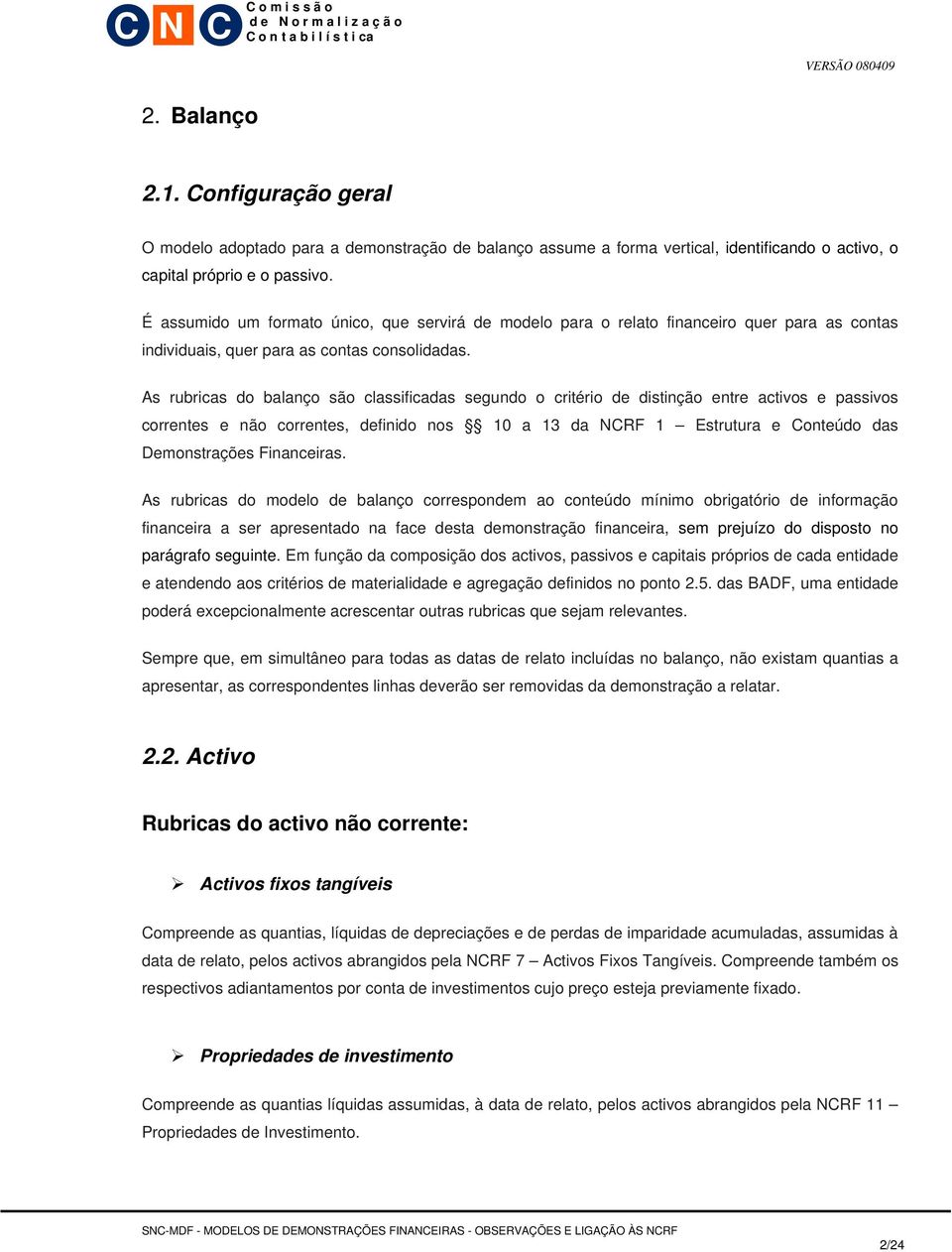 CNC Comissão de Normalização Contabilística

VERSÃO 080409

2. Balanço

2.1. Configuração geral

O modelo adoptado para a demonstração de balanço assume a forma vertical, identificando o activo, o capital próprio e o passivo.

É assumido um formato único, que servirá de modelo para o relato financeiro quer para as contas individuais, quer para as contas consolidadas.

As rubricas do balanço são classificadas segundo o critério de distinção entre activos e passivos correntes e não correntes, definido nos §§ 10 a 13 da NCRF 1 – Estrutura e Conteúdo das Demonstrações Financeiras.

As rubricas do modelo de balanço correspondem ao conteúdo mínimo obrigatório de informação financeira a ser apresentado na face desta demonstração financeira, sem prejuízo do disposto no parágrafo seguinte. Em função da composição dos activos, passivos e capitais próprios de cada entidade e atendendo aos critérios de materialidade e agregação definidos no ponto 2.5. das BADF, uma entidade poderá excepcionalmente acrescentar outras rubricas que sejam relevantes.

Sempre que, em simultâneo para todas as datas de relato incluídas no balanço, não existam quantias a apresentar, as correspondentes linhas deverão ser removidas da demonstração a relatar.

2.2. Activo

Rubricas do activo não corrente:

➢ Activos fixos tangíveis

Compreende as quantias, líquidas de depreciações e de perdas de imparidade acumuladas, assumidas à data de relato, pelos activos abrangidos pela NCRF 7 – Activos Fixos Tangíveis. Compreende também os respectivos adiantamentos por conta de investimentos cujo preço esteja previamente fixado.

➢ Propriedades de investimento

Compreende as quantias líquidas assumidas, à data de relato, pelos activos abrangidos pela NCRF 11 – Propriedades de Investimento.

SNC-MDF - MODELOS DE DEMONSTRAÇÕES FINANCEIRAS - OBSERVAÇÕES E LIGAÇÃO ÀS NCRF

2/24